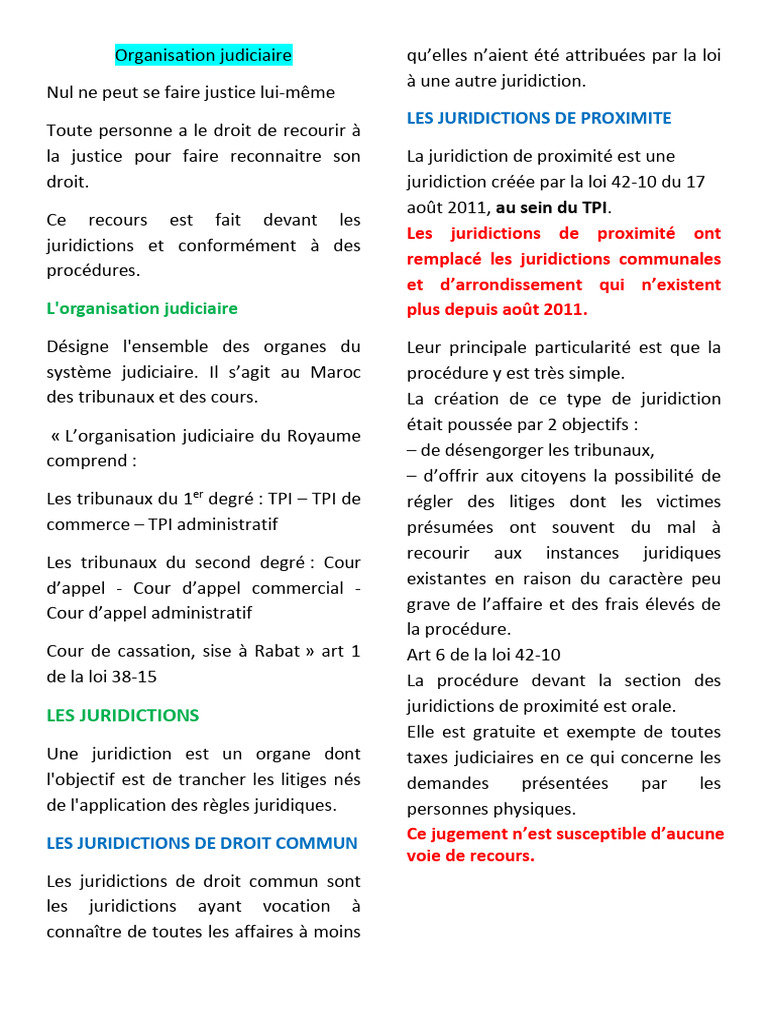 Organisation judiciaire

Nul ne peut se faire justice lui-même

Toute personne a le droit de recourir à la justice pour faire reconnaitre son droit.

Ce recours est fait devant les juridictions et conformément à des procédures.

L'organisation judiciaire

Désigne l'ensemble des organes du système judiciaire. Il s'agit au Maroc des tribunaux et des cours.

« L'organisation judiciaire du Royaume comprend :

Les tribunaux du 1$^{er}$ degré : TPI – TPI de commerce – TPI administratif

Les tribunaux du second degré : Cour d'appel - Cour d'appel commercial - Cour d'appel administratif

Cour de cassation, sise à Rabat » art 1 de la loi 38-15

LES JURIDICTIONS

Une juridiction est un organe dont l'objectif est de trancher les litiges nés de l'application des règles juridiques.

LES JURIDICTIONS DE DROIT COMMUN

Les juridictions de droit commun sont les juridictions ayant vocation à connaître de toutes les affaires à moins qu'elles n'aient été attribuées par la loi à une autre juridiction.

LES JURIDICTIONS DE PROXIMITE

La juridiction de proximité est une juridiction créée par la loi 42-10 du 17 août 2011, au sein du TPI.
Les juridictions de proximité ont remplacé les juridictions communales et d'arrondissement qui n'existent plus depuis août 2011.

Leur principale particularité est que la procédure y est très simple.
La création de ce type de juridiction était poussée par 2 objectifs :
– de désengorger les tribunaux,
– d'offrir aux citoyens la possibilité de régler des litiges dont les victimes présumées ont souvent du mal à recourir aux instances juridiques existantes en raison du caractère peu grave de l'affaire et des frais élevés de la procédure.
Art 6 de la loi 42-10
La procédure devant la section des juridictions de proximité est orale.
Elle est gratuite et exempte de toutes taxes judiciaires en ce qui concerne les demandes présentées par les personnes physiques.
Ce jugement n'est susceptible d'aucune voie de recours.